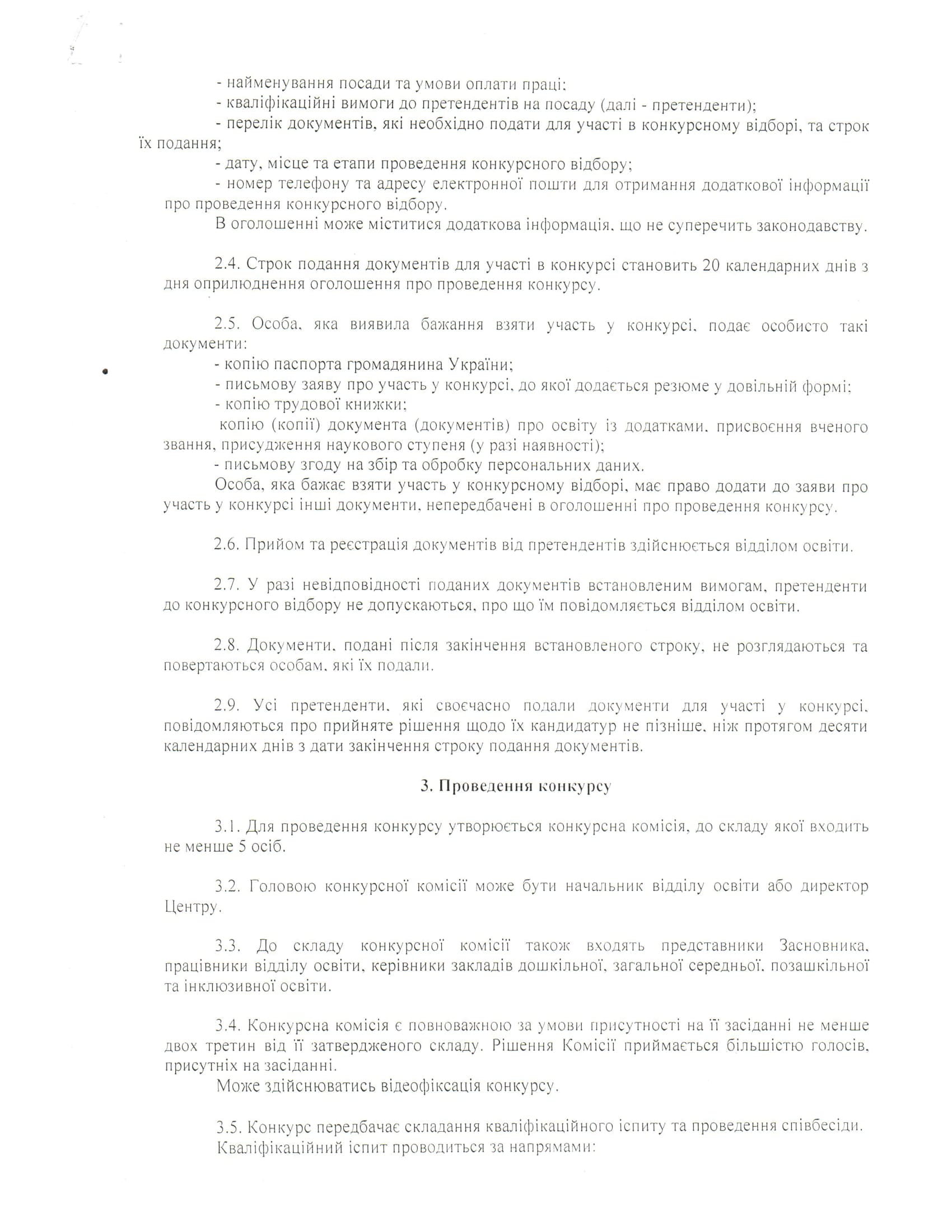 - найменування посади та умови оплати праці;
- кваліфікаційні вимоги до претендентів на посаду (далі - претенденти);
- перелік документів, які необхідно подати для участі в конкурсному відборі, та строк їх подання;
- дату, місце та етапи проведення конкурсного відбору;
- номер телефону та адресу електронної пошти для отримання додаткової інформації про проведення конкурсного відбору.
В оголошенні може міститися додаткова інформація, що не суперечить законодавству.

2.4. Строк подання документів для участі в конкурсі становить 20 календарних днів з дня оприлюднення оголошення про проведення конкурсу.

2.5. Особа, яка виявила бажання взяти участь у конкурсі, подає особисто такі документи:
- копію паспорта громадянина України;
- письмову заяву про участь у конкурсі, до якої додається резюме у довільній формі;
- копію трудової книжки;
копію (копії) документа (документів) про освіту із додатками, присвоєння вченого звання, присудження наукового ступеня (у разі наявності);
- письмову згоду на збір та обробку персональних даних.
Особа, яка бажає взяти участь у конкурсному відборі, має право додати до заяви про участь у конкурсі інші документи, непередбачені в оголошенні про проведення конкурсу.

2.6. Прийом та реєстрація документів від претендентів здійснюється відділом освіти.

2.7. У разі невідповідності поданих документів встановленим вимогам, претенденти до конкурсного відбору не допускаються, про що їм повідомляється відділом освіти.

2.8. Документи, подані після закінчення встановленого строку, не розглядаються та повертаються особам, які їх подали.

2.9. Усі претенденти, які своєчасно подали документи для участі у конкурсі, повідомляються про прийняте рішення щодо їх кандидатур не пізніше, ніж протягом десяти календарних днів з дати закінчення строку подання документів.

3. Проведення конкурсу

3.1. Для проведення конкурсу утворюється конкурсна комісія, до складу якої входить не менше 5 осіб.

3.2. Головою конкурсної комісії може бути начальник відділу освіти або директор Центру.

3.3. До складу конкурсної комісії також входять представники Засновника, працівники відділу освіти, керівники закладів дошкільної, загальної середньої, позашкільної та інклюзивної освіти.

3.4. Конкурсна комісія є повноважною за умови присутності на її засіданні не менше двох третин від її затвердженого складу. Рішення Комісії приймається більшістю голосів, присутніх на засіданні.
Може здійснюватись відеофіксація конкурсу.

3.5. Конкурс передбачає складання кваліфікаційного іспиту та проведення співбесіди.
Кваліфікаційний іспит проводиться за напрямами: